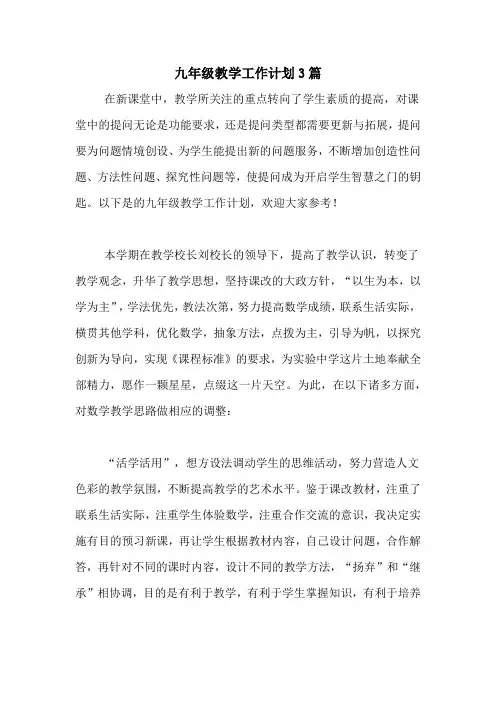 九年级教学工作计划3篇

在新课堂中，教学所关注的重点转向了学生素质的提高，对课堂中的提问无论是功能要求，还是提问类型都需要更新与拓展，提问要为问题情境创设、为学生能提出新的问题服务，不断增加创造性问题、方法性问题、探究性问题等，使提问成为开启学生智慧之门的钥匙。以下是的九年级教学工作计划，欢迎大家参考！

本学期在教学校长刘校长的领导下，提高了教学认识，转变了教学观念，升华了教学思想，坚持课改的大政方针，“以生为本，以学为主”，学法优先，教法次第，努力提高数学成绩，联系生活实际，横贯其他学科，优化数学，抽象方法，点拨为主，引导为帆，以探究创新为导向，实现《课程标准》的要求，为实验中学这片土地奉献全部精力，愿作一颗星星，点缀这一片天空。为此，在以下诸多方面，对数学教学思路做相应的调整：

“活学活用”，想方设法调动学生的思维活动，努力营造人文色彩的教学氛围，不断提高教学的艺术水平。鉴于课改教材，注重了联系生活实际，注重学生体验数学，注重合作交流的意识，我决定实施有目的预习新课，再让学生根据教材内容，自己设计问题，合作解答，再针对不同的课时内容，设计不同的教学方法，“扬弃”和“继承”相协调，目的是有利于教学，有利于学生掌握知识，有利于培养